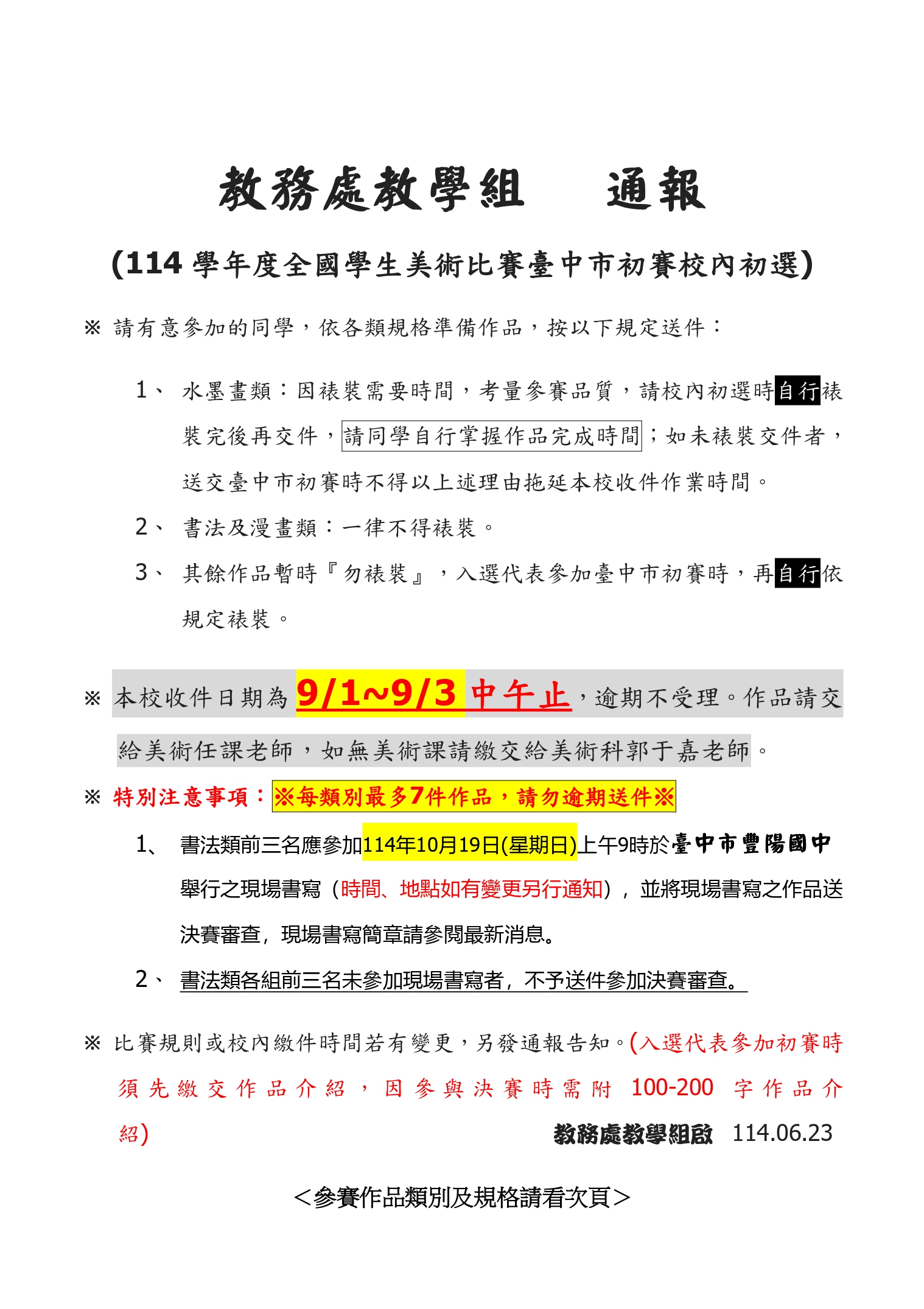 教務處教學組　　通報

(114 學年度全國學生美術比賽臺中市初賽校內初選)

※ 請有意參加的同學，依各類規格準備作品，按以下規定送件：

1、 水墨畫類：因裱裝需要時間，考量參賽品質，請校內初選時自行裱裝完後再交件，請同學自行掌握作品完成時間；如未裱裝交件者，送交臺中市初賽時不得以上述理由拖延本校收件作業時間。

2、 書法及漫畫類：一律不得裱裝。

3、 其餘作品暫時『勿裱裝』，入選代表參加臺中市初賽時，再自行依規定裱裝。

※ 本校收件日期為 9/1~9/3 中午止，逾期不受理。作品請交給美術任課老師，如無美術課請繳交給美術科郭于嘉老師。

※ 特別注意事項：※每類別最多7件作品，請勿逾期送件※

1、 書法類前三名應參加114年10月19日(星期日)上午9時於臺中市豐陽國中舉行之現場書寫（時間、地點如有變更另行通知），並將現場書寫之作品送決賽審查，現場書寫簡章請參閱最新消息。

2、 書法類各組前三名未參加現場書寫者，不予送件參加決賽審查。

※ 比賽規則或校內繳件時間若有變更，另發通報告知。(入選代表參加初賽時須先繳交作品介紹，因參與決賽時需附 100-200 字作品介紹)

教務處教學組啟　114.06.23

＜參賽作品類別及規格請看次頁＞